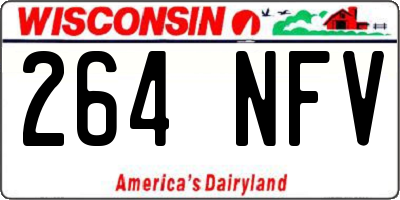 WISCONSIN

264 NFV

America's Dairyland